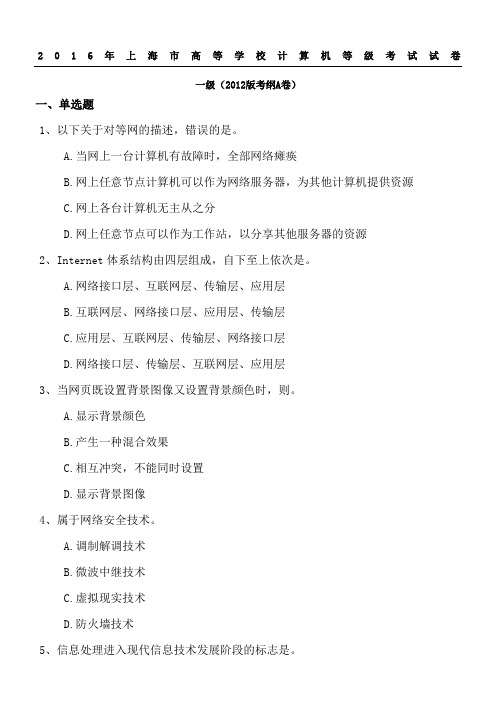 2016年上海市高等学校计算机等级考试试卷

一级（2012版考纲A卷）

一、单选题

1、以下关于对等网的描述，错误的是。

A.当网上一台计算机有故障时，全部网络瘫痪

B.网上任意节点计算机可以作为网络服务器，为其他计算机提供资源

C.网上各台计算机无主从之分

D.网上任意节点可以作为工作站，以分享其他服务器的资源

2、Internet 体系结构由四层组成，自下至上依次是。

A.网络接口层、互联网层、传输层、应用层

B.互联网层、网络接口层、应用层、传输层

C.应用层、互联网层、传输层、网络接口层

D.网络接口层、传输层、互联网层、应用层

3、当网页既设置背景图像又设置背景颜色时，则。

A.显示背景颜色

B.产生一种混合效果

C.相互冲突，不能同时设置

D.显示背景图像

4、属于网络安全技术。

A.调制解调技术

B.微波中继技术

C.虚拟现实技术

D.防火墙技术

5、信息处理进入现代信息技术发展阶段的标志是。